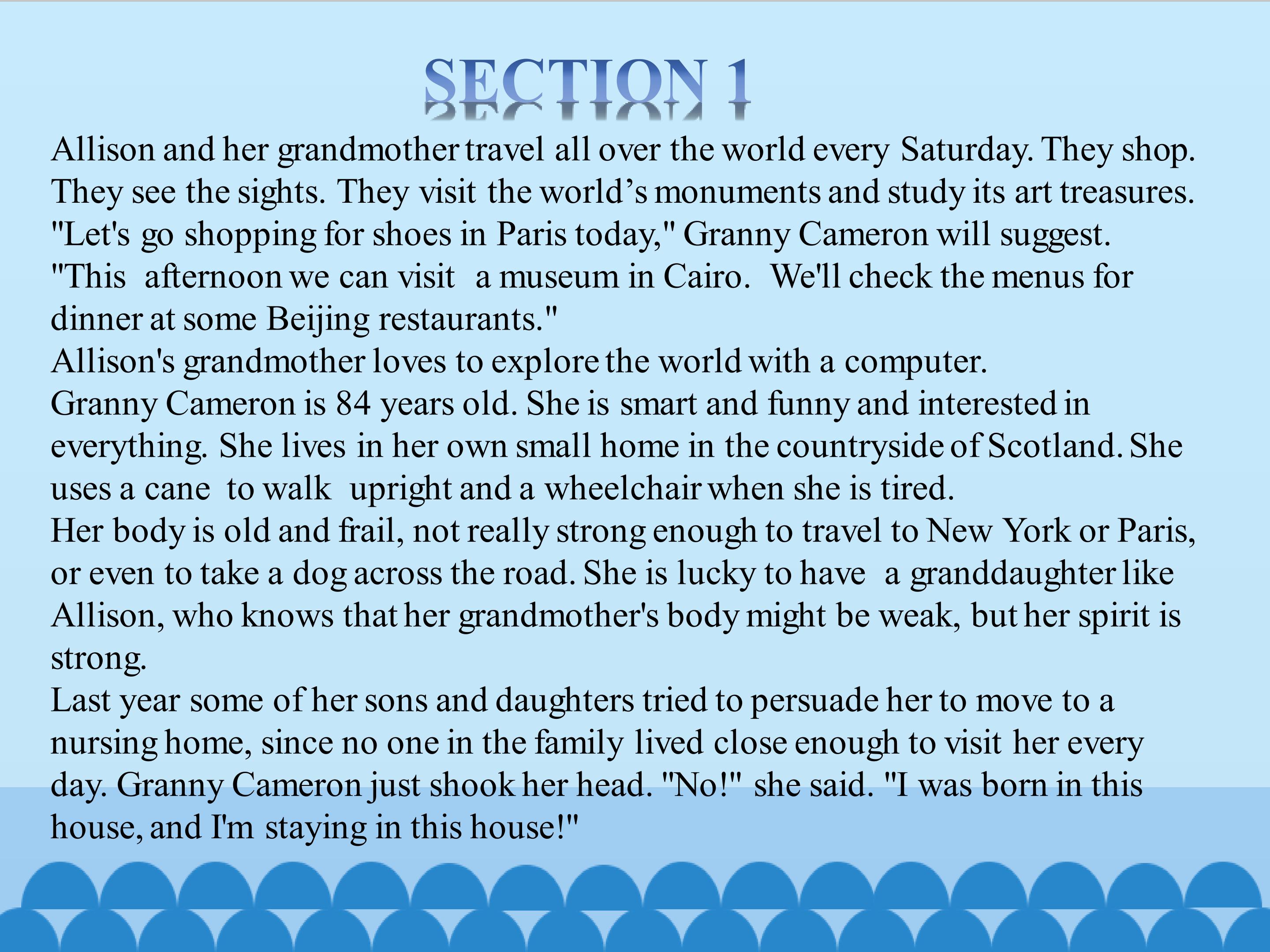 SECTION 1

Allison and her grandmother travel all over the world every Saturday. They shop. They see the sights. They visit the world's monuments and study its art treasures. "Let's go shopping for shoes in Paris today," Granny Cameron will suggest. "This afternoon we can visit a museum in Cairo. We'll check the menus for dinner at some Beijing restaurants."

Allison's grandmother loves to explore the world with a computer.

Granny Cameron is 84 years old. She is smart and funny and interested in everything. She lives in her own small home in the countryside of Scotland. She uses a cane to walk upright and a wheelchair when she is tired.

Her body is old and frail, not really strong enough to travel to New York or Paris, or even to take a dog across the road. She is lucky to have a granddaughter like Allison, who knows that her grandmother's body might be weak, but her spirit is strong.

Last year some of her sons and daughters tried to persuade her to move to a nursing home, since no one in the family lived close enough to visit her every day. Granny Cameron just shook her head. "No!" she said. "I was born in this house, and I'm staying in this house!"